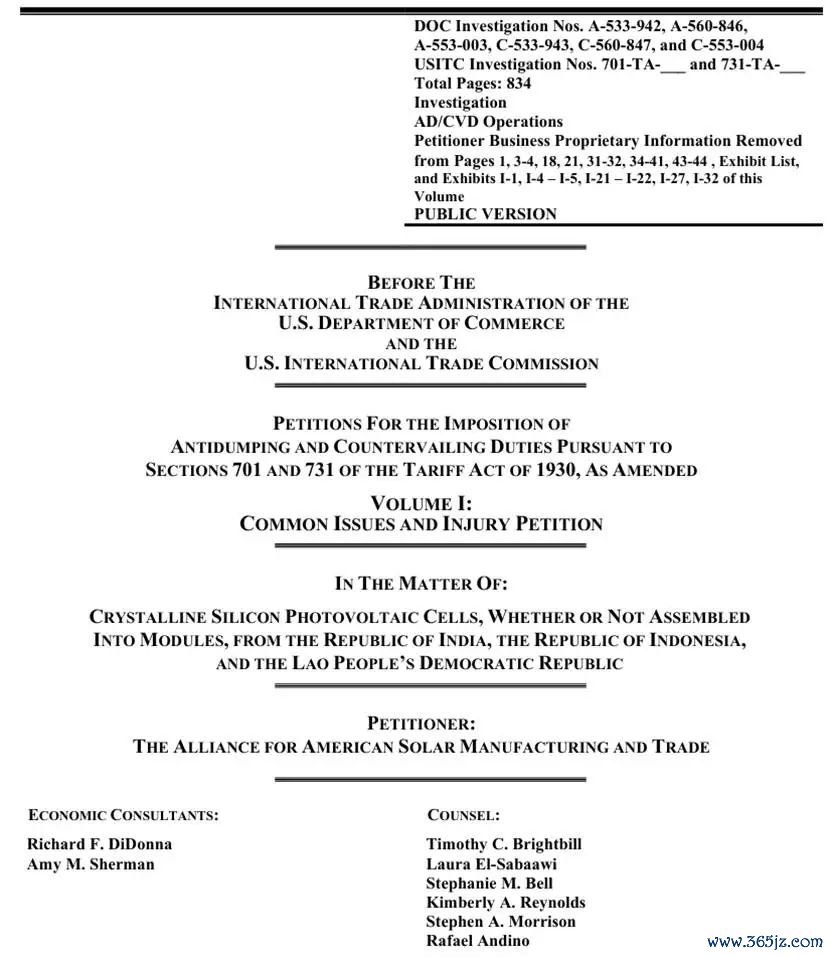 DOC Investigation Nos. A-533-942, A-560-846, A-553-003, C-533-943, C-560-847, and C-553-004
USITC Investigation Nos. 701-TA-___ and 731-TA-___
Total Pages: 834
Investigation
AD/CVD Operations
Petitioner Business Proprietary Information Removed from Pages 1, 3-4, 18, 21, 31-32, 34-41, 43-44 , Exhibit List, and Exhibits I-1, I-4 – I-5, I-21 – I-22, I-27, I-32 of this Volume
PUBLIC VERSION

BEFORE THE
INTERNATIONAL TRADE ADMINISTRATION OF THE
U.S. DEPARTMENT OF COMMERCE
AND THE
U.S. INTERNATIONAL TRADE COMMISSION

PETITIONS FOR THE IMPOSITION OF
ANTIDUMPING AND COUNTERVAILING DUTIES PURSUANT TO
SECTIONS 701 AND 731 OF THE TARIFF ACT OF 1930, AS AMENDED

VOLUME I:
COMMON ISSUES AND INJURY PETITION

IN THE MATTER OF:

CRYSTALLINE SILICON PHOTOVOLTAIC CELLS, WHETHER OR NOT ASSEMBLED INTO MODULES, FROM THE REPUBLIC OF INDIA, THE REPUBLIC OF INDONESIA, AND THE LAO PEOPLE'S DEMOCRATIC REPUBLIC

PETITIONER:
THE ALLIANCE FOR AMERICAN SOLAR MANUFACTURING AND TRADE

ECONOMIC CONSULTANTS:

Richard F. DiDonna
Amy M. Sherman

COUNSEL:

Timothy C. Brightbill
Laura El-Sabaawi
Stephanie M. Bell
Kimberly A. Reynolds
Stephen A. Morrison
Rafael Andino

www.365jz.com